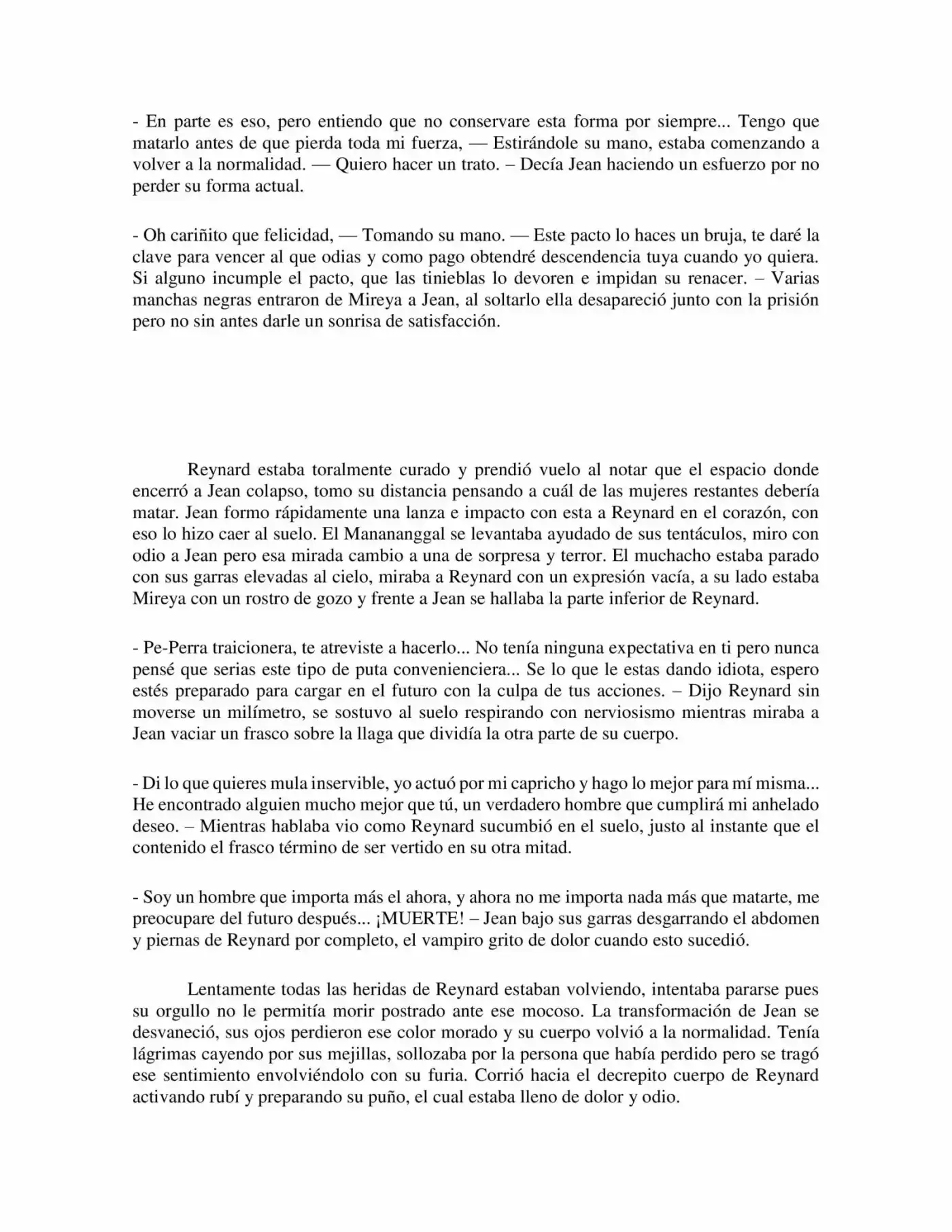 - En parte es eso, pero entiendo que no conservare esta forma por siempre... Tengo que matarlo antes de que pierda toda mi fuerza, — Estirándole su mano, estaba comenzando a volver a la normalidad. — Quiero hacer un trato. – Decía Jean haciendo un esfuerzo por no perder su forma actual.

- Oh cariñito que felicidad, — Tomando su mano. — Este pacto lo haces un bruja, te daré la clave para vencer al que odias y como pago obtendré descendencia tuya cuando yo quiera. Si alguno incumple el pacto, que las tinieblas lo devoren e impidan su renacer. – Varias manchas negras entraron de Mireya a Jean, al soltarlo ella desapareció junto con la prisión pero no sin antes darle un sonrisa de satisfacción.

Reynard estaba toralmente curado y prendió vuelo al notar que el espacio donde encerró a Jean colapso, tomo su distancia pensando a cuál de las mujeres restantes debería matar. Jean formo rápidamente una lanza e impacto con esta a Reynard en el corazón, con eso lo hizo caer al suelo. El Manananggal se levantaba ayudado de sus tentáculos, miro con odio a Jean pero esa mirada cambio a una de sorpresa y terror. El muchacho estaba parado con sus garras elevadas al cielo, miraba a Reynard con un expresión vacía, a su lado estaba Mireya con un rostro de gozo y frente a Jean se hallaba la parte inferior de Reynard.

- Pe-Perra traicionera, te atreviste a hacerlo... No tenía ninguna expectativa en ti pero nunca pensé que serias este tipo de puta convenienciera... Se lo que le estas dando idiota, espero estés preparado para cargar en el futuro con la culpa de tus acciones. – Dijo Reynard sin moverse un milímetro, se sostuvo al suelo respirando con nerviosismo mientras miraba a Jean vaciar un frasco sobre la llaga que dividía la otra parte de su cuerpo.

- Di lo que quieres mula inservible, yo actuó por mi capricho y hago lo mejor para mí misma... He encontrado alguien mucho mejor que tú, un verdadero hombre que cumplirá mi anhelado deseo. – Mientras hablaba vio como Reynard sucumbió en el suelo, justo al instante que el contenido el frasco término de ser vertido en su otra mitad.

- Soy un hombre que importa más el ahora, y ahora no me importa nada más que matarte, me preocupare del futuro después... ¡MUERTE! – Jean bajo sus garras desgarrando el abdomen y piernas de Reynard por completo, el vampiro grito de dolor cuando esto sucedió.

Lentamente todas las heridas de Reynard estaban volviendo, intentaba pararse pues su orgullo no le permitía morir postrado ante ese mocoso. La transformación de Jean se desvaneció, sus ojos perdieron ese color morado y su cuerpo volvió a la normalidad. Tenía lágrimas cayendo por sus mejillas, sollozaba por la persona que había perdido pero se tragó ese sentimiento envolviéndolo con su furia. Corrió hacia el decrepito cuerpo de Reynard activando rubí y preparando su puño, el cual estaba lleno de dolor y odio.